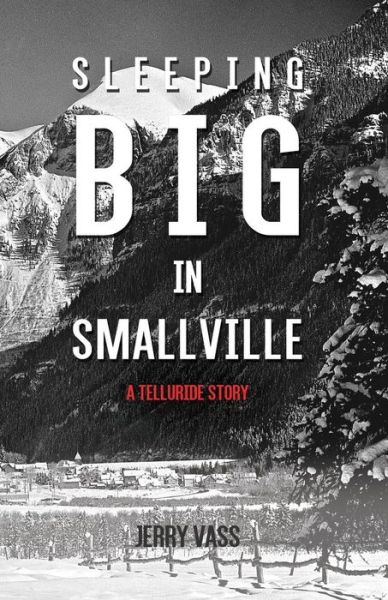 SLEEPING
BIG
IN
SMALLVILLE

A TELLURIDE STORY

JERRY VASS